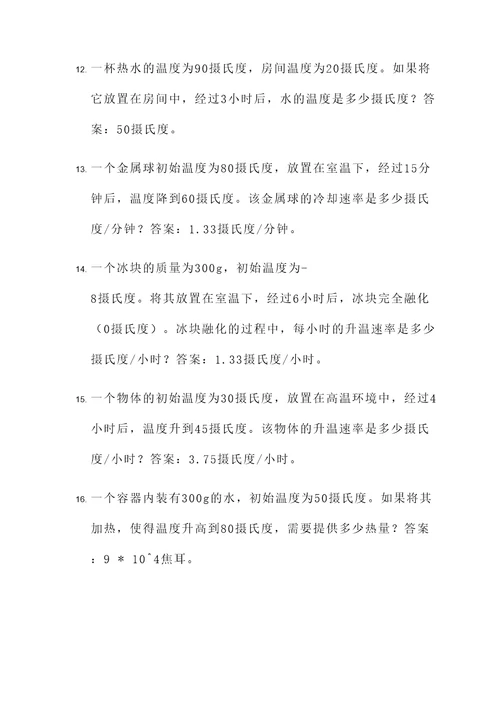 12. 一杯热水的温度为90摄氏度，房间温度为20摄氏度。如果将它放置在房间中，经过3小时后，水的温度是多少摄氏度？答案：50摄氏度。

13. 一个金属球初始温度为80摄氏度，放置在室温下，经过15分钟后，温度降到60摄氏度。该金属球的冷却速率是多少摄氏度/分钟？答案：1.33摄氏度/分钟。

14. 一个冰块的质量为300g，初始温度为-8摄氏度。将其放置在室温下，经过6小时后，冰块完全融化（0摄氏度）。冰块融化的过程中，每小时的升温速率是多少摄氏度/小时？答案：1.33摄氏度/小时。

15. 一个物体的初始温度为30摄氏度，放置在高温环境中，经过4小时后，温度升到45摄氏度。该物体的升温速率是多少摄氏度/小时？答案：3.75摄氏度/小时。

16. 一个容器内装有300g的水，初始温度为50摄氏度。如果将其加热，使得温度升高到80摄氏度，需要提供多少热量？答案：9 * 10^4焦耳。